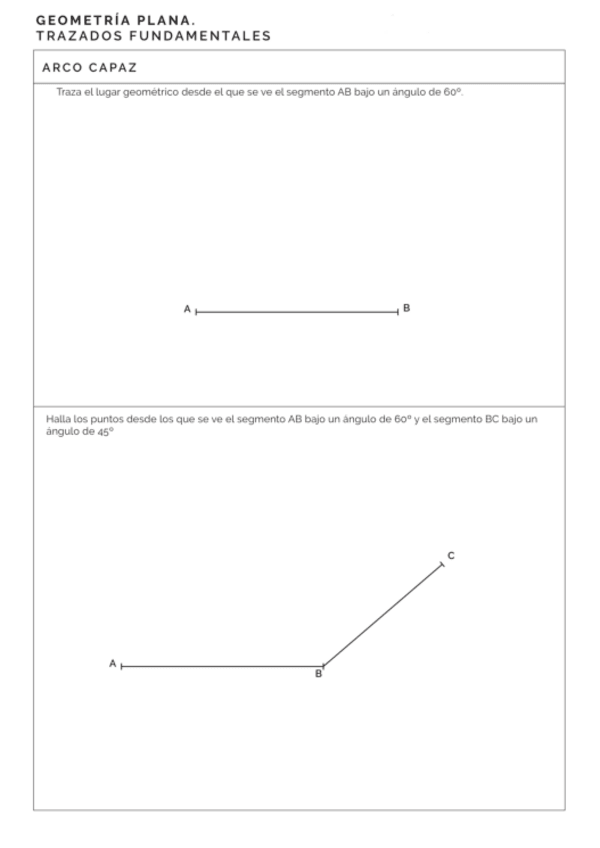 GEOMETRÍA PLANA.
TRAZADOS FUNDAMENTALES

ARCO CAPAZ

Traza el lugar geométrico desde el que se ve el segmento AB bajo un ángulo de 60º.

A

B

Halla los puntos desde los que se ve el segmento AB bajo un ángulo de 60º y el segmento BC bajo un ángulo de 45º

C

A

B